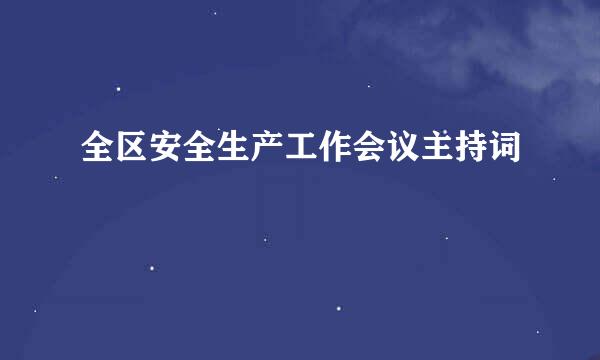 全区安全生产工作会议主持词